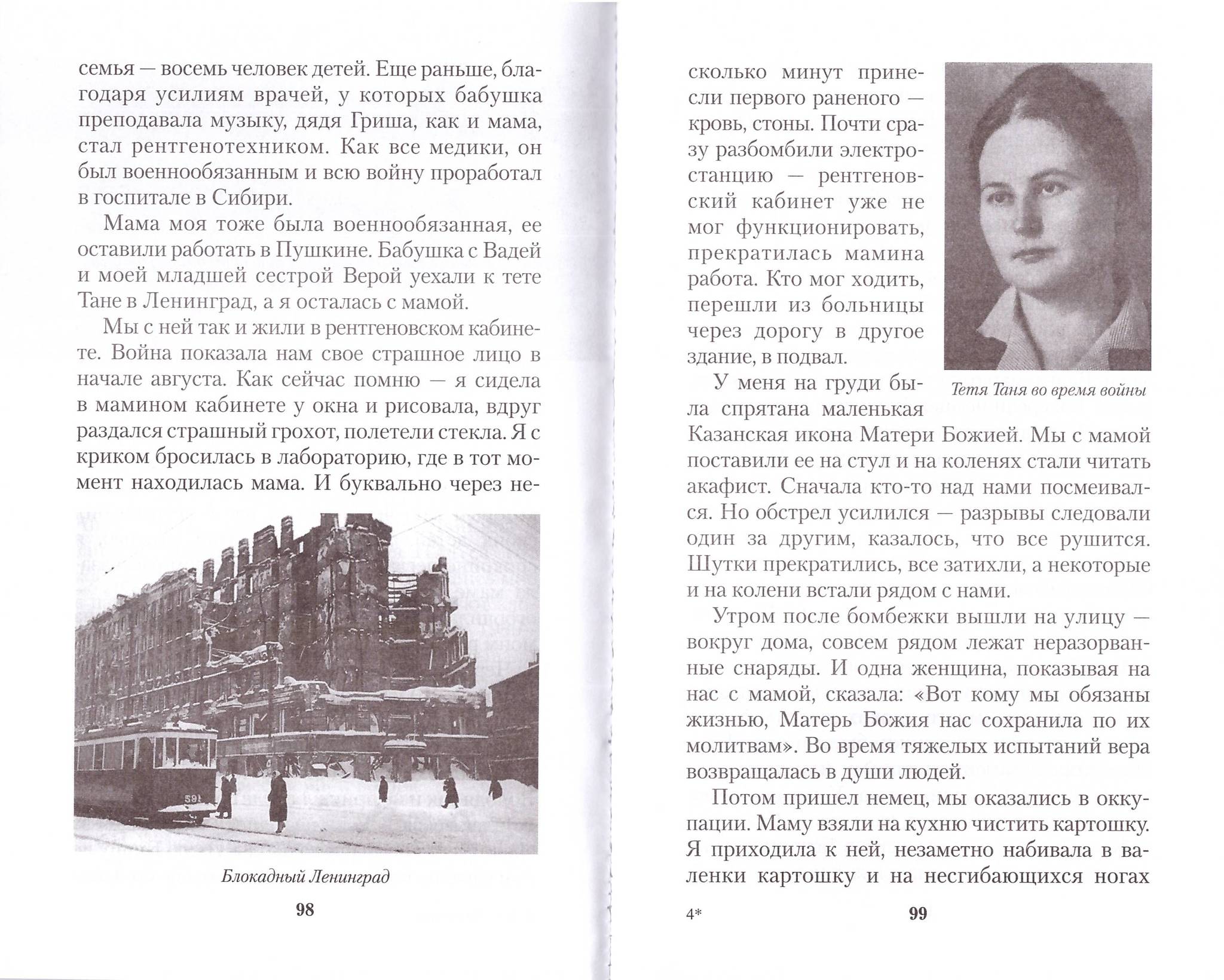 семья — восемь человек детей. Еще раньше, благодаря усилиям врачей, у которых бабушка преподавала музыку, дядя Гриша, как и мама, стал рентгенотехником. Как все медики, он был военнообязанным и всю войну проработал в госпитале в Сибири.

Мама моя тоже была военнообязанная, ее оставили работать в Пушкине. Бабушка с Вадей и моей младшей сестрой Верой уехали к тете Тане в Ленинград, а я осталась с мамой.

Мы с ней так и жили в рентгеновском кабинете. Война показала нам свое страшное лицо в начале августа. Как сейчас помню — я сидела в мамином кабинете у окна и рисовала, вдруг раздался страшный грохот, полетели стекла. Я с криком бросилась в лабораторию, где в тот момент находилась мама. И буквально через не-

Блокадный Ленинград

98

сколько минут принесли первого раненого — кровь, стоны. Почти сразу разбомбили электростанцию — рентгеновский кабинет уже не мог функционировать, прекратилась мамина работа. Кто мог ходить, перешли из больницы через дорогу в другое здание, в подвал.

Тетя Таня во время войны

У меня на груди была спрятана маленькая Казанская икона Матери Божией. Мы с мамой поставили ее на стул и на коленях стали читать акафист. Сначала кто-то над нами посмеивался. Но обстрел усилился — разрывы следовали один за другим, казалось, что все рушится. Шутки прекратились, все затихли, а некоторые и на колени встали рядом с нами.

Утром после бомбежки вышли на улицу — вокруг дома, совсем рядом лежат неразорванные снаряды. И одна женщина, показывая на нас с мамой, сказала: «Вот кому мы обязаны жизнью, Матерь Божия нас сохранила по их молитвам». Во время тяжелых испытаний вера возвращалась в души людей.

Потом пришел немец, мы оказались в оккупации. Маму взяли на кухню чистить картошку. Я приходила к ней, незаметно набивала в валенки картошку и на несгибающихся ногах

4*

99